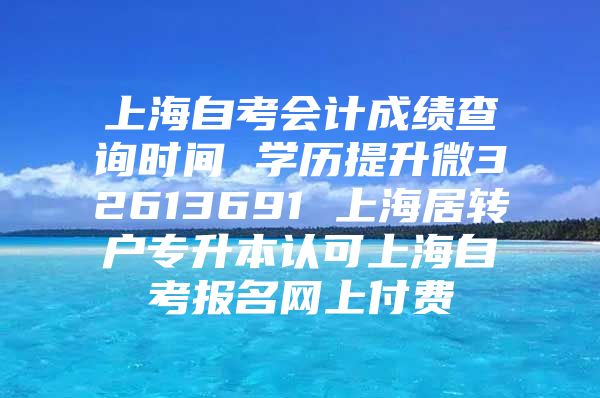 上海自考会计成绩查询时间 学历提升微32613691 上海居转户专升本认可上海自考报名网上付费